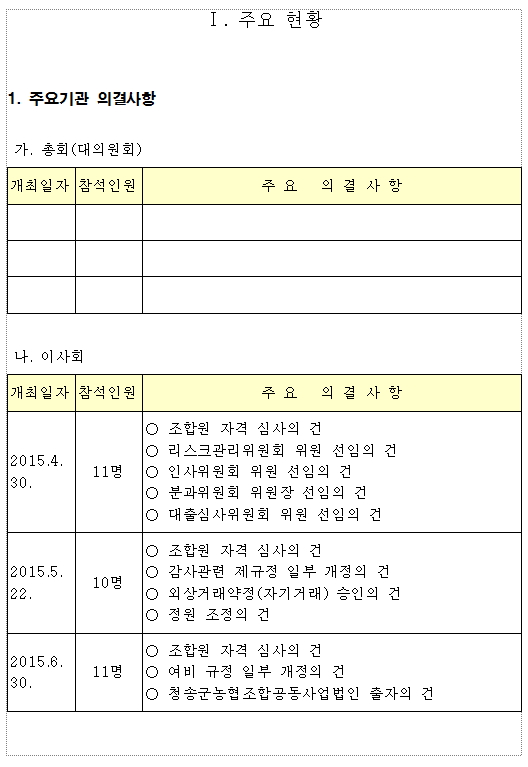 Ⅰ. 주요 현황

1. 주요기관 의결사항

가. 총회(대의원회)

| 개최일자 | 참석인원 | 주 요 의 결 사 항 |
|---|---|---|
| | | |
| | | |
| | | |

나. 이사회

| 개최일자 | 참석인원 | 주 요 의 결 사 항 |
|---|---|---|
| 2015.4.30. | 11명 | ○ 조합원 자격 심사의 건<br>○ 리스크관리위원회 위원 선임의 건<br>○ 인사위원회 위원 선임의 건<br>○ 분과위원회 위원장 선임의 건<br>○ 대출심사위원회 위원 선임의 건 |
| 2015.5.22. | 10명 | ○ 조합원 자격 심사의 건<br>○ 감사관련 제규정 일부 개정의 건<br>○ 외상거래약정(자기거래) 승인의 건<br>○ 정원 조정의 건 |
| 2015.6.30. | 11명 | ○ 조합원 자격 심사의 건<br>○ 여비 규정 일부 개정의 건<br>○ 청송군농협조합공동사업법인 출자의 건 |